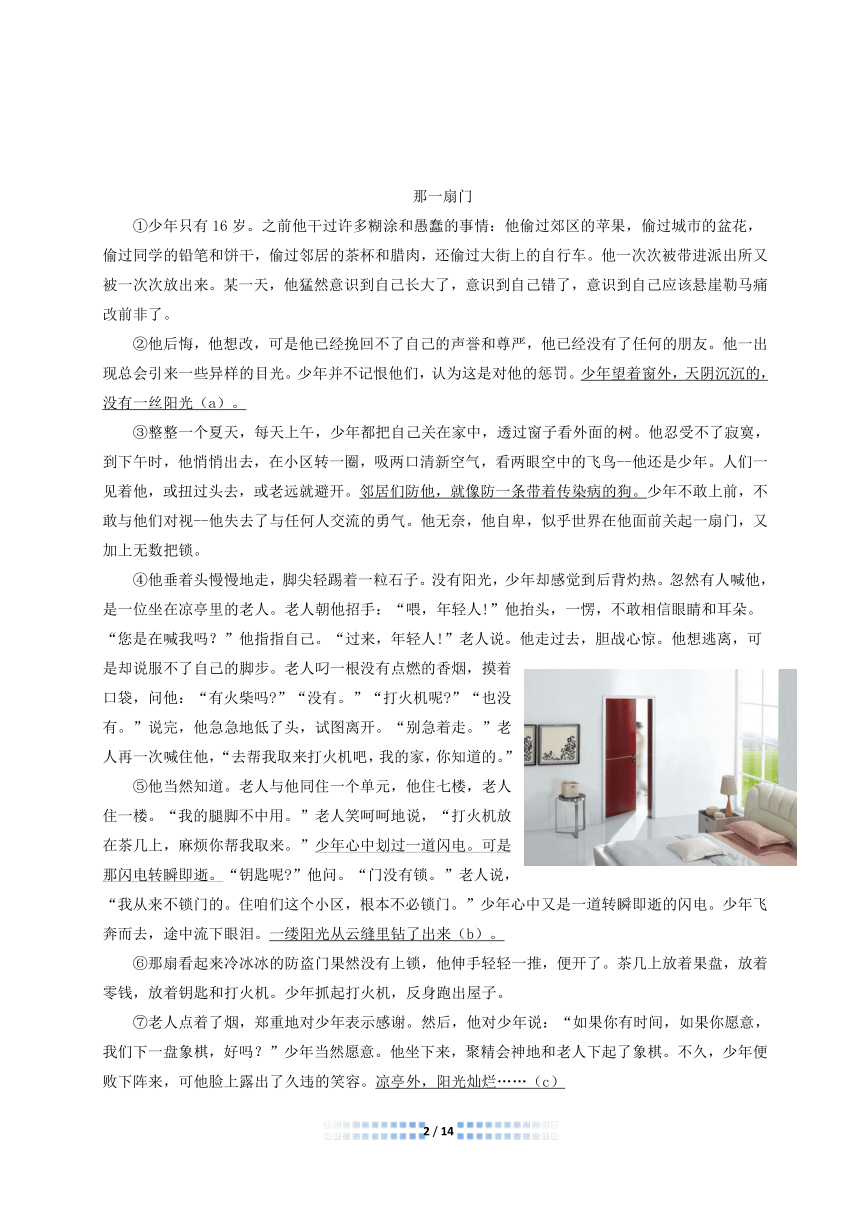 那一扇门

①少年只有16岁。之前他干过许多糊涂和愚蠢的事情：他偷过郊区的苹果，偷过城市的盆花，偷过同学的铅笔和饼干，偷过邻居的茶杯和腊肉，还偷过大街上的自行车。他一次次被带进派出所又被一次次放出来。某一天，他猛然意识到自己长大了，意识到自己错了，意识到自己应该悬崖勒马痛改前非了。

②他后悔，他想改，可是他已经挽回不了自己的声誉和尊严，他已经没有了任何的朋友。他一出现总会引来一些异样的目光。少年并不记恨他们，认为这是对他的惩罚。少年望着窗外，天阴沉沉的，没有一丝阳光（a）。

③整整一个夏天，每天上午，少年都把自己关在家中，透过窗子看外面的树。他忍受不了寂寞，到下午时，他悄悄出去，在小区转一圈，吸两口清新空气，看两眼空中的飞鸟--他还是少年。人们一见着他，或扭过头去，或老远就避开。邻居们防他，就像防一条带着传染病的狗。少年不敢上前，不敢与他们对视--他失去了与任何人交流的勇气。他无奈，他自卑，似乎世界在他面前关起一扇门，又加上无数把锁。

④他垂着头慢慢地走，脚尖轻踢着一粒石子。没有阳光，少年却感觉到后背灼热。忽然有人喊他，是一位坐在凉亭里的老人。老人朝他招手：“喂，年轻人！”他抬头，一愣，不敢相信眼睛和耳朵。“您是在喊我吗？”他指指自己。“过来，年轻人！”老人说。他走过去，胆战心惊。他想逃离，可是却说服不了自己的脚步。老人叼一根没有点燃的香烟，摸着口袋，问他：“有火柴吗?”“没有。”“打火机呢?”“也没有。”说完，他急急地低了头，试图离开。“别急着走。”老人再一次喊住他，“去帮我取来打火机吧，我的家，你知道的。”

⑤他当然知道。老人与他同住一个单元，他住七楼，老人住一楼。“我的腿脚不中用。”老人笑呵呵地说，“打火机放在茶几上，麻烦你帮我取来。”少年心中划过一道闪电。可是那闪电转瞬即逝。“钥匙呢?”他问。“门没有锁。”老人说，“我从来不锁门的。住咱们这个小区，根本不必锁门。”少年心中又是一道转瞬即逝的闪电。少年飞奔而去，途中流下眼泪。一缕阳光从云缝里钻了出来（b）。

⑥那扇看起来冷冰冰的防盗门果然没有上锁，他伸手轻轻一推，便开了。茶几上放着果盘，放着零钱，放着钥匙和打火机。少年抓起打火机，反身跑出屋子。

⑦老人点着了烟，郑重地对少年表示感谢。然后，他对少年说：“如果你有时间，如果你愿意，我们下一盘象棋，好吗？”少年当然愿意。他坐下来，聚精会神地和老人下起了象棋。不久，少年便败下阵来，可他脸上露出了久违的笑容。凉亭外，阳光灿烂……（c）

2 / 14